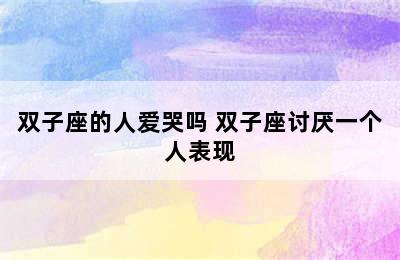 双子座的人爱哭吗 双子座讨厌一个人表现